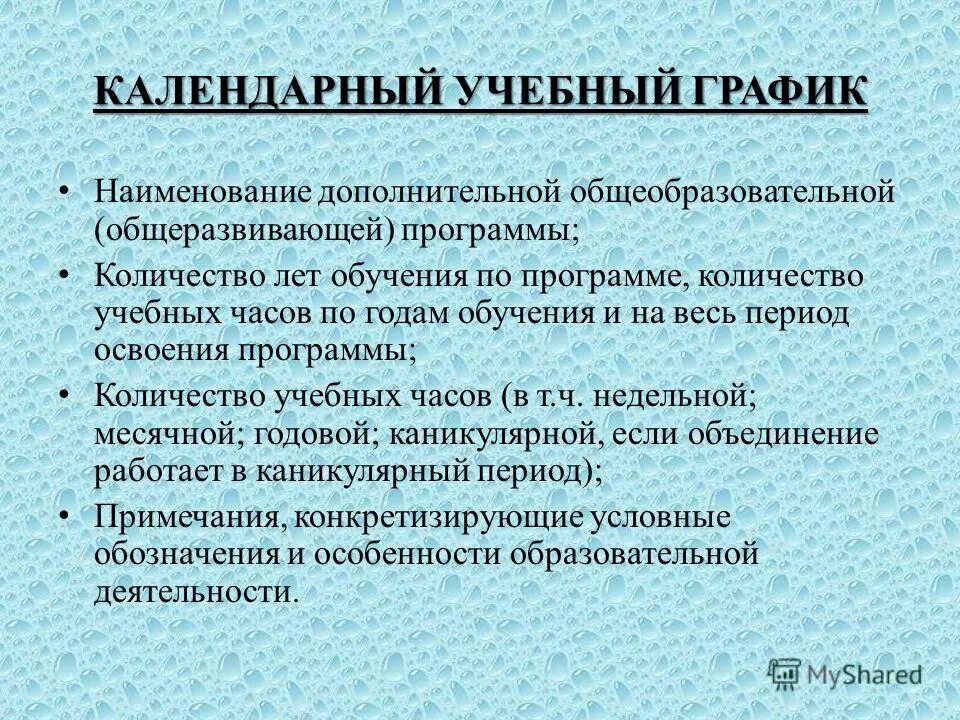 КАЛЕНДАРНЫЙ УЧЕБНЫЙ ГРАФИК

• Наименование дополнительной общеобразовательной (общеразвивающей) программы;

• Количество лет обучения по программе, количество учебных часов по годам обучения и на весь период освоения программы;

• Количество учебных часов (в т.ч. недельной; месячной; годовой; каникулярной, если объединение работает в каникулярный период);

• Примечания, конкретизирующие условные обозначения и особенности образовательной деятельности.

MyShared